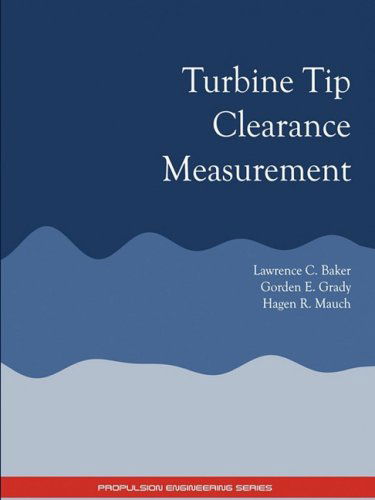 Turbine Tip Clearance Measurement

Lawrence C. Baker
Gorden E. Grady
Hagen R. Mauch

PROPULSION ENGINEERING SERIES